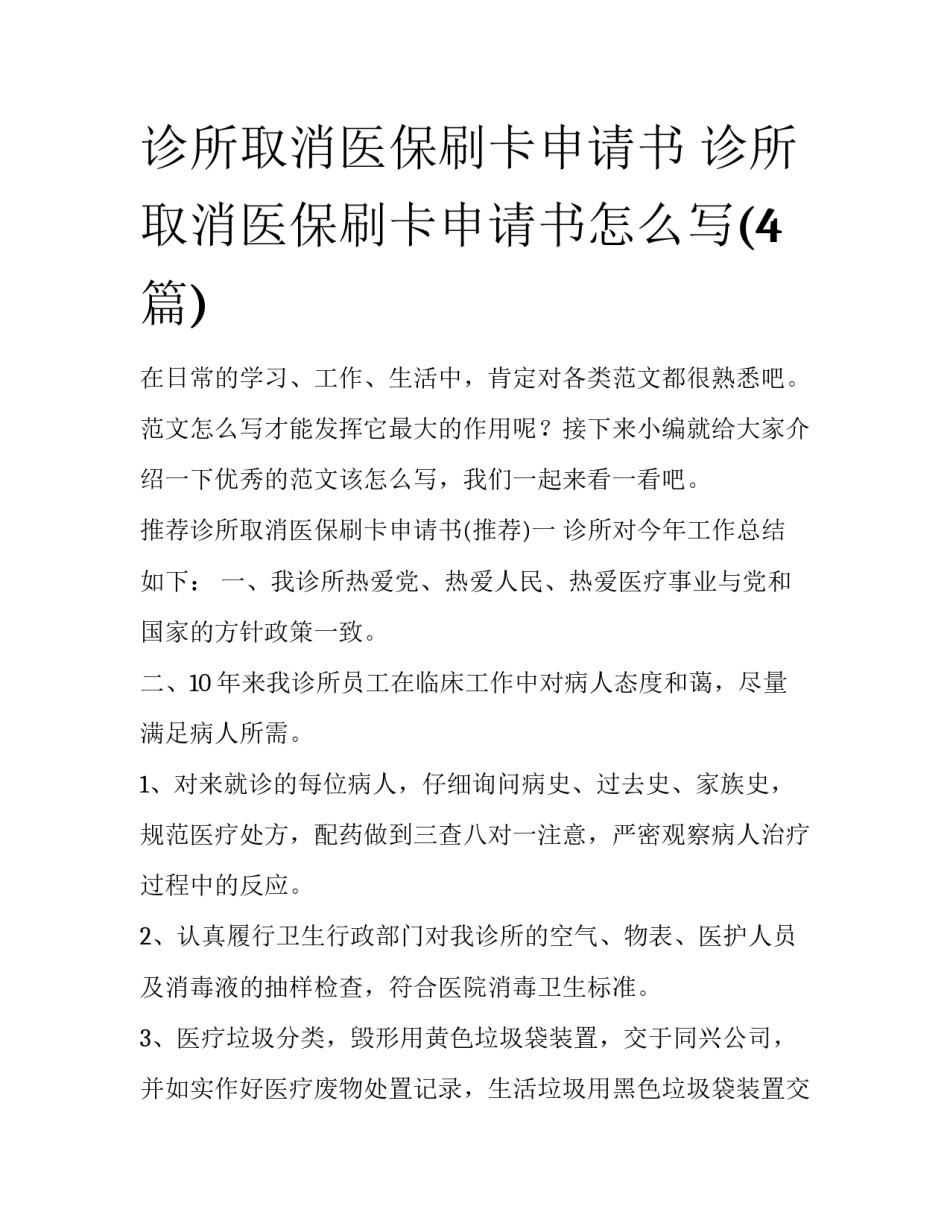 诊所取消医保刷卡申请书 诊所取消医保刷卡申请书怎么写(4篇)

在日常的学习、工作、生活中，肯定对各类范文都很熟悉吧。范文怎么写才能发挥它最大的作用呢？接下来小编就给大家介绍一下优秀的范文该怎么写，我们一起来看一看吧。

推荐诊所取消医保刷卡申请书(推荐)一 诊所对今年工作总结如下： 一、我诊所热爱党、热爱人民、热爱医疗事业与党和国家的方针政策一致。

二、10年来我诊所员工在临床工作中对病人态度和蔼，尽量满足病人所需。

1、对来就诊的每位病人，仔细询问病史、过去史、家族史，规范医疗处方，配药做到三查八对一注意，严密观察病人治疗过程中的反应。

2、认真履行卫生行政部门对我诊所的空气、物表、医护人员及消毒液的抽样检查，符合医院消毒卫生标准。

3、医疗垃圾分类，毁形用黄色垃圾袋装置，交于同兴公司，并如实作好医疗废物处置记录，生活垃圾用黑色垃圾袋装置交